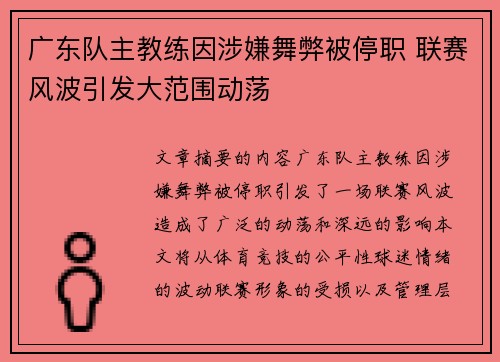 广东队主教练因涉嫌舞弊被停职 联赛风波引发大范围动荡

文章摘要的内容广东队主教练因涉嫌舞弊被停职引发了一场联赛风波造成了广泛的动荡和深远的影响本文将从体育竞技的公平性球迷情绪的波动联赛形象的受损以及管理层